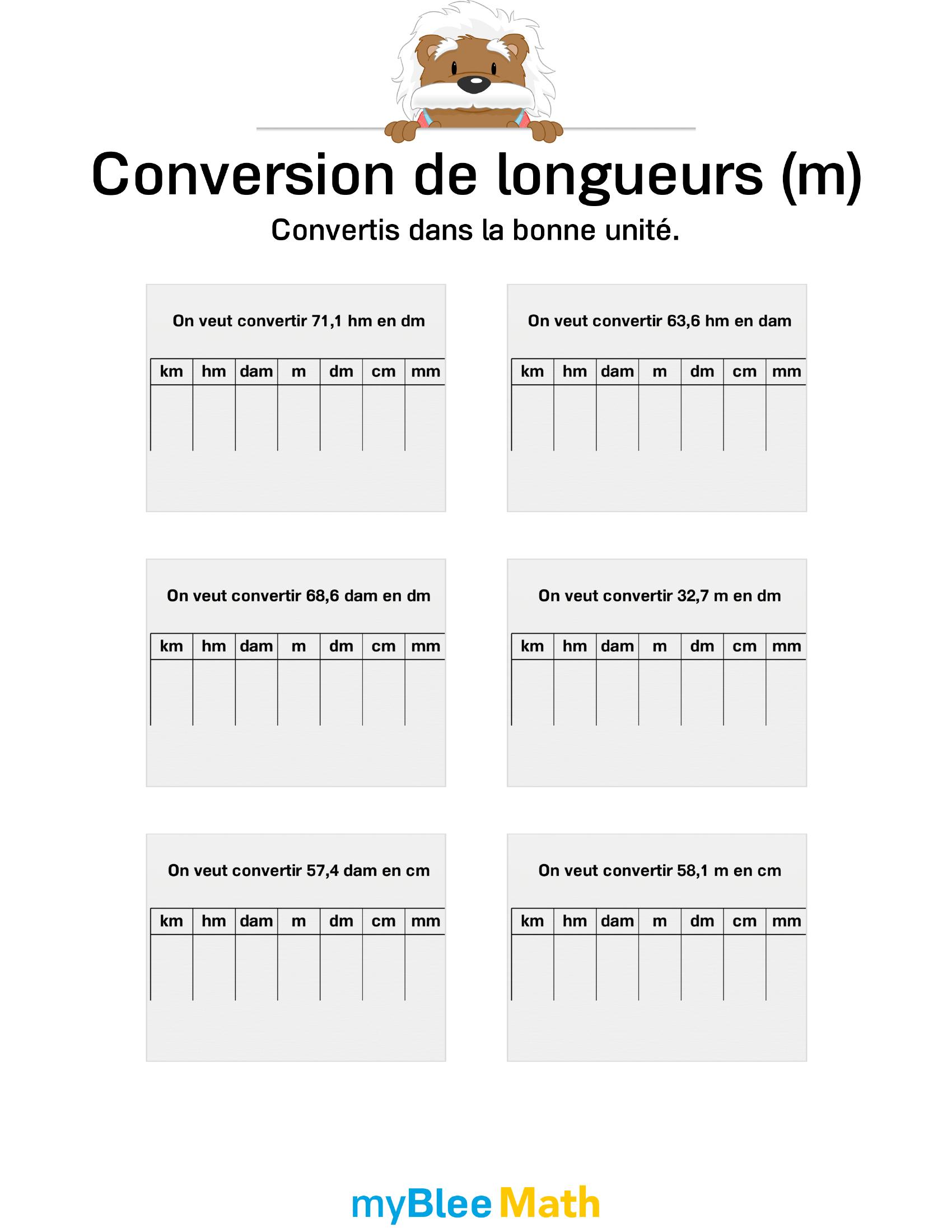 Conversion de longueurs (m)

Convertis dans la bonne unité.

On veut convertir 71,1 hm en dm

| km | hm | dam | m | dm | cm | mm |
|---|---|---|---|---|---|---|
| | | | | | | |

On veut convertir 63,6 hm en dam

| km | hm | dam | m | dm | cm | mm |
|---|---|---|---|---|---|---|
| | | | | | | |

On veut convertir 68,6 dam en dm

| km | hm | dam | m | dm | cm | mm |
|---|---|---|---|---|---|---|
| | | | | | | |

On veut convertir 32,7 m en dm

| km | hm | dam | m | dm | cm | mm |
|---|---|---|---|---|---|---|
| | | | | | | |

On veut convertir 57,4 dam en cm

| km | hm | dam | m | dm | cm | mm |
|---|---|---|---|---|---|---|
| | | | | | | |

On veut convertir 58,1 m en cm

| km | hm | dam | m | dm | cm | mm |
|---|---|---|---|---|---|---|
| | | | | | | |

myBlee Math